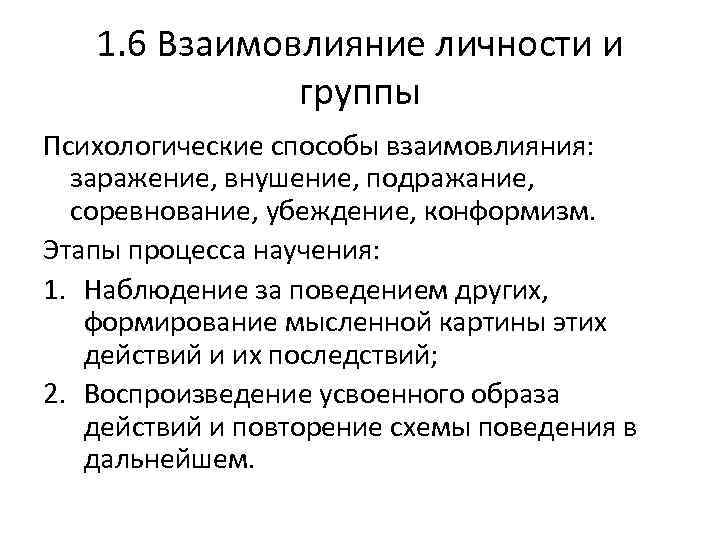 1.6 Взаимовлияние личности и группы

Психологические способы взаимовлияния: заражение, внушение, подражание, соревнование, убеждение, конформизм.

Этапы процесса научения:

1. Наблюдение за поведением других, формирование мысленной картины этих действий и их последствий;
2. Воспроизведение усвоенного образа действий и повторение схемы поведения в дальнейшем.